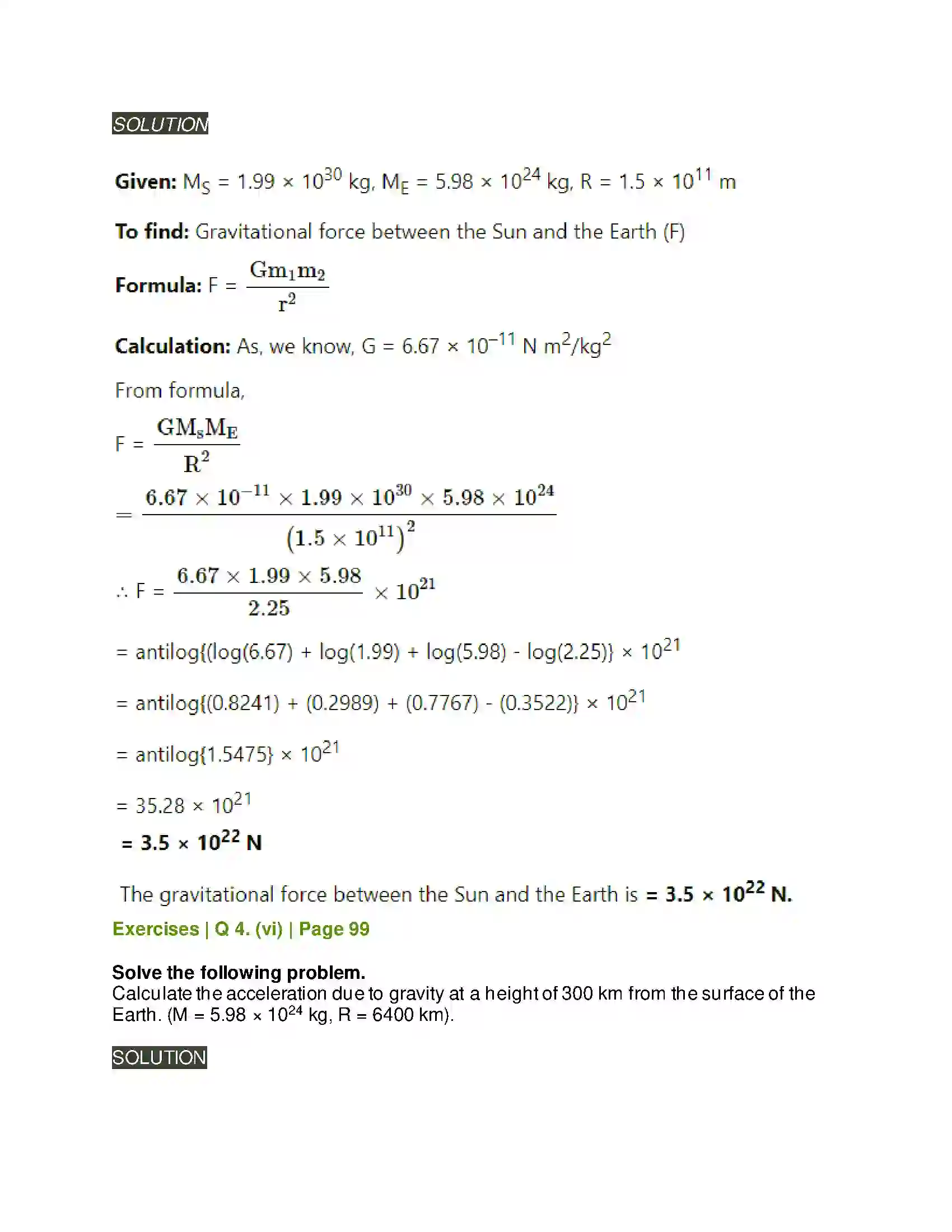 SOLUTION

Given: $M_S = 1.99 \times 10^{30}$ kg, $M_E = 5.98 \times 10^{24}$ kg, $R = 1.5 \times 10^{11}$ m

To find: Gravitational force between the Sun and the Earth (F)

Formula: $F = \frac{Gm_1m_2}{r^2}$

Calculation: As, we know, $G = 6.67 \times 10^{-11}$ N $m^2/kg^2$

From formula,

$F = \frac{GM_sM_E}{R^2}$

$= \frac{6.67 \times 10^{-11} \times 1.99 \times 10^{30} \times 5.98 \times 10^{24}}{(1.5 \times 10^{11})^2}$

$\therefore F = \frac{6.67 \times 1.99 \times 5.98}{2.25} \times 10^{21}$

= antilog{(log(6.67) + log(1.99) + log(5.98) - log(2.25)} $\times 10^{21}$

= antilog{(0.8241) + (0.2989) + (0.7767) - (0.3522)} $\times 10^{21}$

= antilog{1.5475} $\times 10^{21}$

$= 35.28 \times 10^{21}$

$= 3.5 \times 10^{22}$ N

The gravitational force between the Sun and the Earth is $= 3.5 \times 10^{22}$ N.

Exercises | Q 4. (vi) | Page 99

Solve the following problem.

Calculate the acceleration due to gravity at a height of 300 km from the surface of the Earth. ($M = 5.98 \times 10^{24}$ kg, R = 6400 km).

SOLUTION